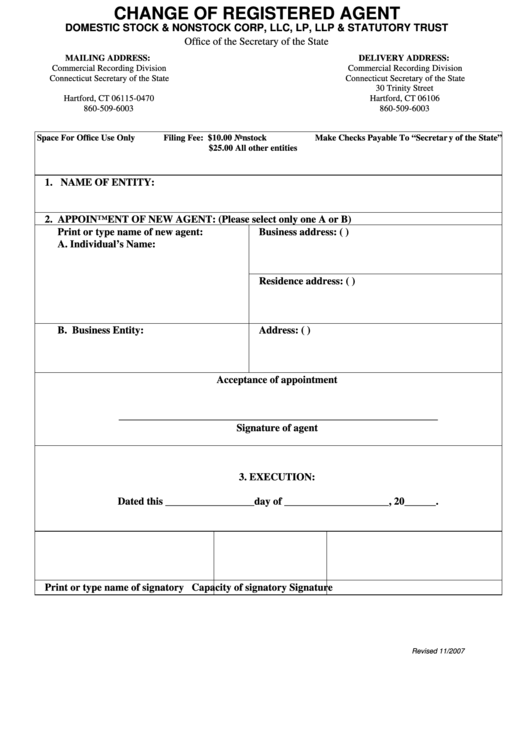 CHANGE OF REGISTERED AGENT
DOMESTIC STOCK & NONSTOCK CORP, LLC, LP, LLP & STATUTORY TRUST
Office of the Secretary of the State

MAILING ADDRESS:
Commercial Recording Division
Connecticut Secretary of the State

Hartford, CT 06115-0470
860-509-6003

DELIVERY ADDRESS:
Commercial Recording Division
Connecticut Secretary of the State
30 Trinity Street
Hartford, CT 06106
860-509-6003

Space For Office Use Only
Filing Fee: $10.00 Nonstock
$25.00 All other entities
Make Checks Payable To "Secretar y of the State"

1. NAME OF ENTITY:

2. APPOINTMENT OF NEW AGENT: (Please select only one A or B)

Print or type name of new agent:
A. Individual's Name:

Business address: ( )

Residence address: ( )

B. Business Entity:

Address: ( )

Acceptance of appointment

Signature of agent

3. EXECUTION:

Dated this ________________day of ___________________, 20______.

Print or type name of signatory Capacity of signatory Signature

Revised 11/2007